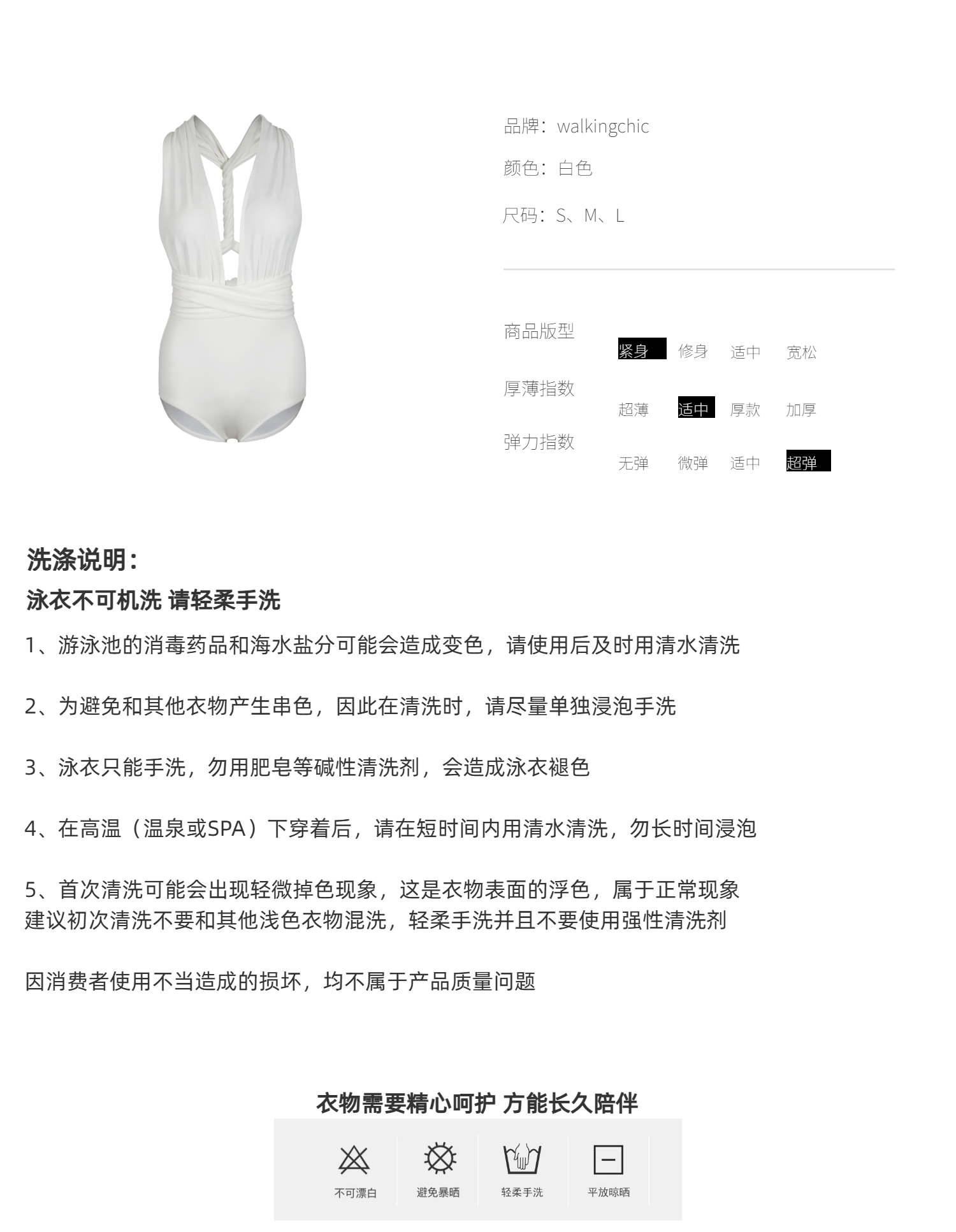 品牌：walkingchic

颜色：白色

尺码：S、M、L

商品版型 紧身 修身 适中 宽松

厚薄指数 超薄 适中 厚款 加厚

弹力指数 无弹 微弹 适中 超弹

洗涤说明：

泳衣不可机洗 请轻柔手洗

1、游泳池的消毒药品和海水盐分可能会造成变色，请使用后及时用清水清洗

2、为避免和其他衣物产生串色，因此在清洗时，请尽量单独浸泡手洗

3、泳衣只能手洗，勿用肥皂等碱性清洗剂，会造成泳衣褪色

4、在高温（温泉或SPA）下穿着后，请在短时间内用清水清洗，勿长时间浸泡

5、首次清洗可能会出现轻微掉色现象，这是衣物表面的浮色，属于正常现象
建议初次清洗不要和其他浅色衣物混洗，轻柔手洗并且不要使用强性清洗剂

因消费者使用不当造成的损坏，均不属于产品质量问题

衣物需要精心呵护 方能长久陪伴

不可漂白 避免暴晒 轻柔手洗 平放晾晒